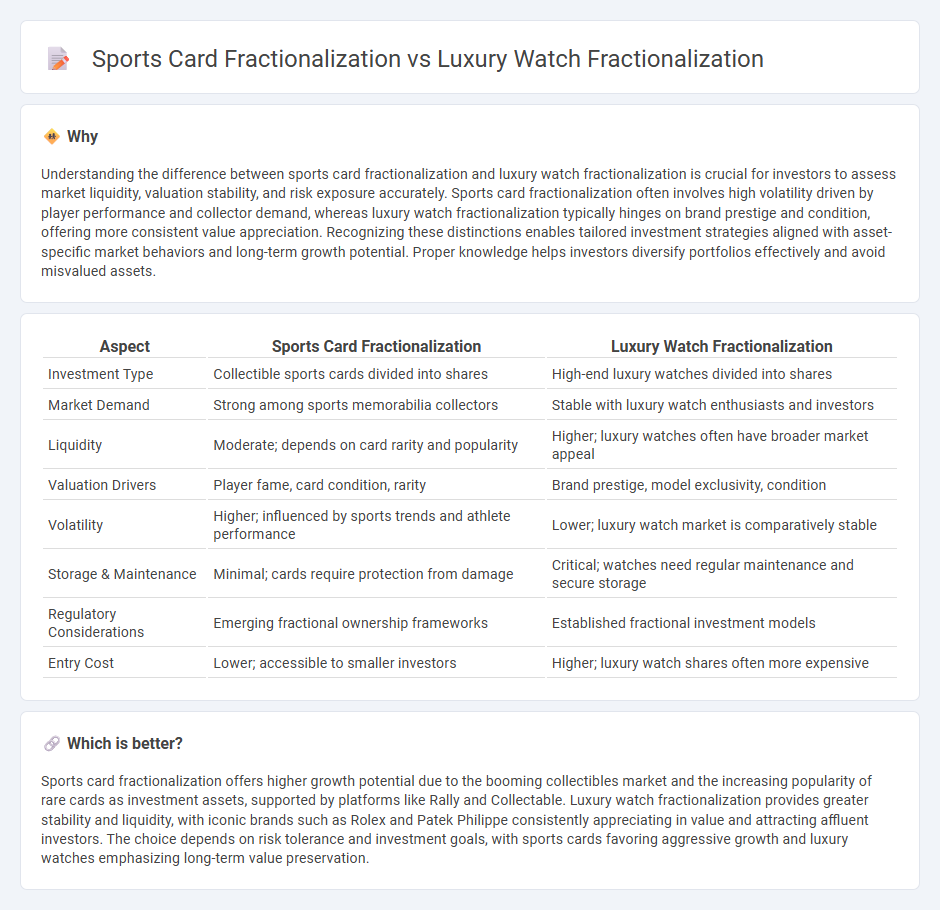 Sports Card Fractionalization vs Luxury Watch Fractionalization

Why

Understanding the difference between sports card fractionalization and luxury watch fractionalization is crucial for investors to assess market liquidity, valuation stability, and risk exposure accurately. Sports card fractionalization often involves high volatility driven by player performance and collector demand, whereas luxury watch fractionalization typically hinges on brand prestige and condition, offering more consistent value appreciation. Recognizing these distinctions enables tailored investment strategies aligned with asset-specific market behaviors and long-term growth potential. Proper knowledge helps investors diversify portfolios effectively and avoid misvalued assets.

| Aspect | Sports Card Fractionalization | Luxury Watch Fractionalization |
|---|---|---|
| Investment Type | Collectible sports cards divided into shares | High-end luxury watches divided into shares |
| Market Demand | Strong among sports memorabilia collectors | Stable with luxury watch enthusiasts and investors |
| Liquidity | Moderate; depends on card rarity and popularity | Higher; luxury watches often have broader market appeal |
| Valuation Drivers | Player fame, card condition, rarity | Brand prestige, model exclusivity, condition |
| Volatility | Higher; influenced by sports trends and athlete performance | Lower; luxury watch market is comparatively stable |
| Storage & Maintenance | Minimal; cards require protection from damage | Critical; watches need regular maintenance and secure storage |
| Regulatory Considerations | Emerging fractional ownership frameworks | Established fractional investment models |
| Entry Cost | Lower; accessible to smaller investors | Higher; luxury watch shares often more expensive |

Which is better?

Sports card fractionalization offers higher growth potential due to the booming collectibles market and the increasing popularity of rare cards as investment assets, supported by platforms like Rally and Collectable. Luxury watch fractionalization provides greater stability and liquidity, with iconic brands such as Rolex and Patek Philippe consistently appreciating in value and attracting affluent investors. The choice depends on risk tolerance and investment goals, with sports cards favoring aggressive growth and luxury watches emphasizing long-term value preservation.